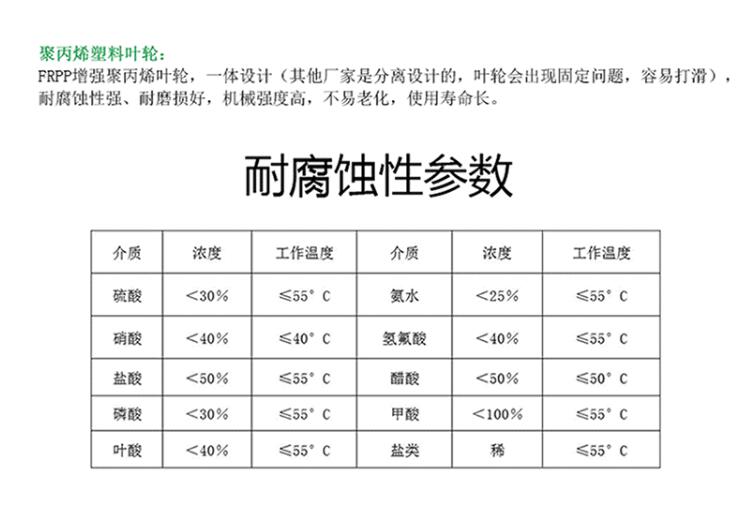 聚丙烯塑料叶轮：

FRPP增强聚丙烯叶轮，一体设计（其他厂家是分离设计的，叶轮会出现固定问题，容易打滑），耐腐蚀性强、耐磨损好，机械强度高，不易老化，使用寿命长。

耐腐蚀性参数

| 介质 | 浓度 | 工作温度 | 介质 | 浓度 | 工作温度 |
|---|---|---|---|---|---|
| 硫酸 | <30% | ≤55°C | 氨水 | <25% | ≤55°C |
| 硝酸 | <40% | ≤40°C | 氢氟酸 | <40% | ≤55°C |
| 盐酸 | <50% | ≤55°C | 醋酸 | <50% | ≤50°C |
| 磷酸 | <30% | ≤55°C | 甲酸 | <100% | ≤55°C |
| 叶酸 | <40% | ≤55°C | 盐类 | 稀 | ≤55°C |